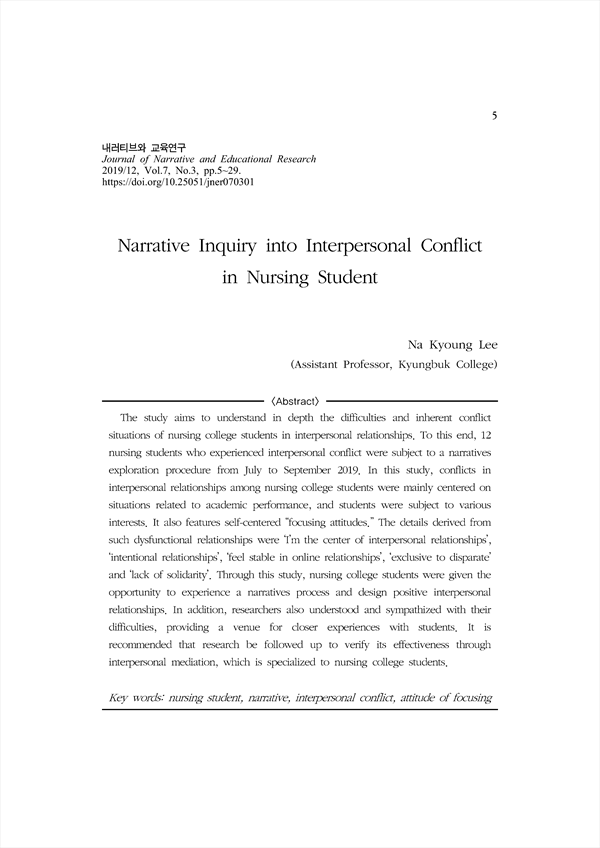 5

내러티브와 교육연구
Journal of Narrative and Educational Research
2019/12, Vol.7, No.3, pp.5~29.
https://doi.org/10.25051/jner070301

Narrative Inquiry into Interpersonal Conflict in Nursing Student

Na Kyoung Lee
(Assistant Professor, Kyungbuk College)

〈Abstract〉

The study aims to understand in depth the difficulties and inherent conflict situations of nursing college students in interpersonal relationships. To this end, 12 nursing students who experienced interpersonal conflict were subject to a narratives exploration procedure from July to September 2019. In this study, conflicts in interpersonal relationships among nursing college students were mainly centered on situations related to academic performance, and students were subject to various interests. It also features self-centered "focusing attitudes." The details derived from such dysfunctional relationships were 'I'm the center of interpersonal relationships', 'intentional relationships', 'feel stable in online relationships', 'exclusive to disparate' and 'lack of solidarity'. Through this study, nursing college students were given the opportunity to experience a narratives process and design positive interpersonal relationships. In addition, researchers also understood and sympathized with their difficulties, providing a venue for closer experiences with students. It is recommended that research be followed up to verify its effectiveness through interpersonal mediation, which is specialized to nursing college students.

Key words: nursing student, narrative, interpersonal conflict, attitude of focusing